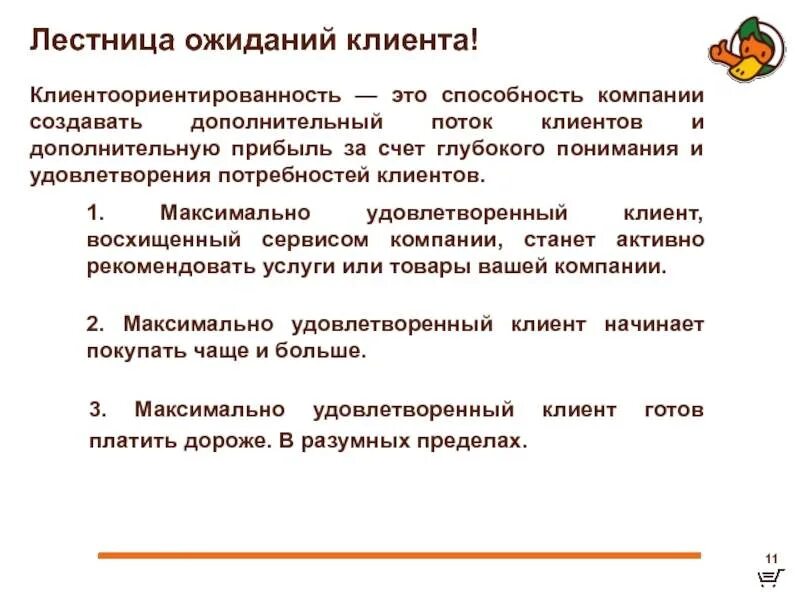 Лестница ожиданий клиента!

Клиентоориентированность — это способность компании создавать дополнительный поток клиентов и дополнительную прибыль за счет глубокого понимания и удовлетворения потребностей клиентов.

1. Максимально удовлетворенный клиент, восхищенный сервисом компании, станет активно рекомендовать услуги или товары вашей компании.

2. Максимально удовлетворенный клиент начинает покупать чаще и больше.

3. Максимально удовлетворенный клиент готов платить дороже. В разумных пределах.

11